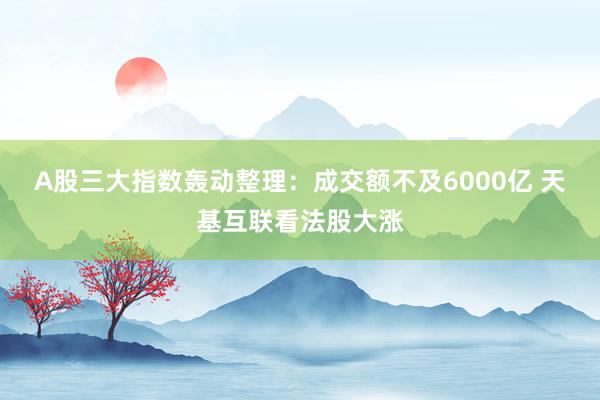 A股三大指数轰动整理：成交额不及6000亿 天基互联看法股大涨